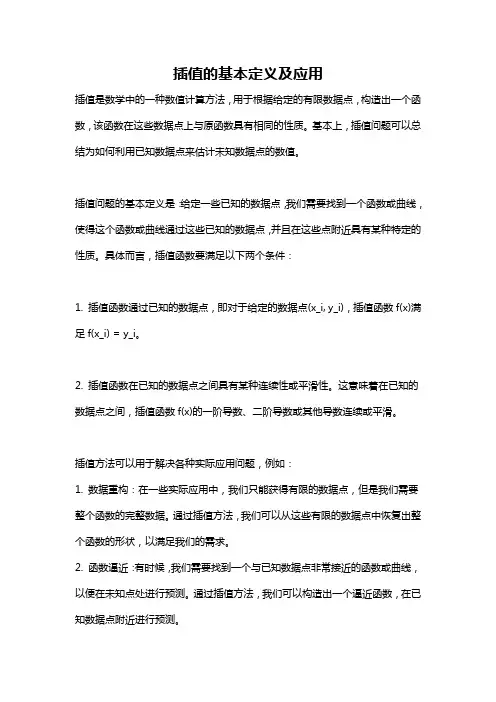 插值的基本定义及应用

插值是数学中的一种数值计算方法，用于根据给定的有限数据点，构造出一个函数，该函数在这些数据点上与原函数具有相同的性质。基本上，插值问题可以总结为如何利用已知数据点来估计未知数据点的数值。

插值问题的基本定义是：给定一些已知的数据点，我们需要找到一个函数或曲线，使得这个函数或曲线通过这些已知的数据点，并且在这些点附近具有某种特定的性质。具体而言，插值函数要满足以下两个条件：

1. 插值函数通过已知的数据点，即对于给定的数据点(x_i, y_i)，插值函数 f(x)满足 f(x_i) = y_i。

2. 插值函数在已知的数据点之间具有某种连续性或平滑性。这意味着在已知的数据点之间，插值函数 f(x)的一阶导数、二阶导数或其他导数连续或平滑。

插值方法可以用于解决各种实际应用问题，例如：
1. 数据重构：在一些实际应用中，我们只能获得有限的数据点，但是我们需要整个函数的完整数据。通过插值方法，我们可以从这些有限的数据点中恢复出整个函数的形状，以满足我们的需求。
2. 函数逼近：有时候，我们需要找到一个与已知数据点非常接近的函数或曲线，以便在未知点处进行预测。通过插值方法，我们可以构造出一个逼近函数，在已知数据点附近进行预测。